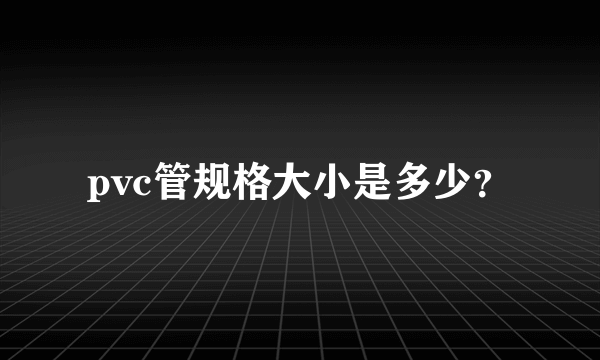 pvc管规格大小是多少?